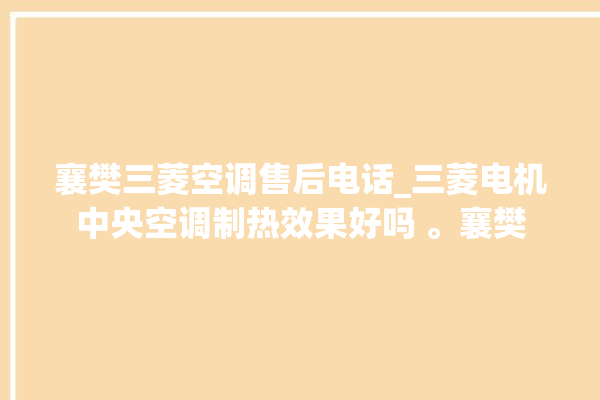 襄樊三菱空调售后电话_三菱电机中央空调制热效果好吗 。襄樊